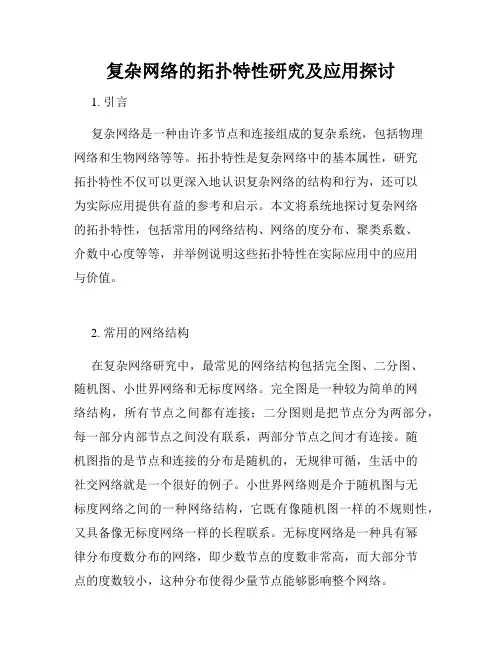 复杂网络的拓扑特性研究及应用探讨

1. 引言

复杂网络是一种由许多节点和连接组成的复杂系统，包括物理网络和生物网络等等。拓扑特性是复杂网络中的基本属性，研究拓扑特性不仅可以更深入地认识复杂网络的结构和行为，还可以为实际应用提供有益的参考和启示。本文将系统地探讨复杂网络的拓扑特性，包括常用的网络结构、网络的度分布、聚类系数、介数中心度等等，并举例说明这些拓扑特性在实际应用中的应用与价值。

2. 常用的网络结构

在复杂网络研究中，最常见的网络结构包括完全图、二分图、随机图、小世界网络和无标度网络。完全图是一种较为简单的网络结构，所有节点之间都有连接；二分图则是把节点分为两部分，每一部分内部节点之间没有联系，两部分节点之间才有连接。随机图指的是节点和连接的分布是随机的，无规律可循，生活中的社交网络就是一个很好的例子。小世界网络则是介于随机图与无标度网络之间的一种网络结构，它既有像随机图一样的不规则性，又具备像无标度网络一样的长程联系。无标度网络是一种具有幂律分布度数分布的网络，即少数节点的度数非常高，而大部分节点的度数较小，这种分布使得少量节点能够影响整个网络。